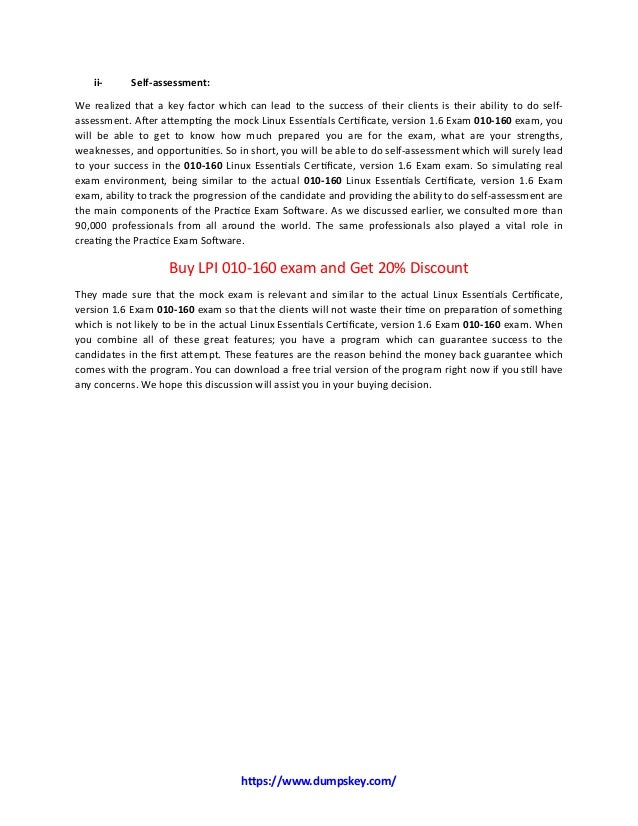 ii- Self-assessment:

We realized that a key factor which can lead to the success of their clients is their ability to do self-assessment. After attempting the mock Linux Essentials Certificate, version 1.6 Exam 010-160 exam, you will be able to get to know how much prepared you are for the exam, what are your strengths, weaknesses, and opportunities. So in short, you will be able to do self-assessment which will surely lead to your success in the 010-160 Linux Essentials Certificate, version 1.6 Exam exam. So simulating real exam environment, being similar to the actual 010-160 Linux Essentials Certificate, version 1.6 Exam exam, ability to track the progression of the candidate and providing the ability to do self-assessment are the main components of the Practice Exam Software. As we discussed earlier, we consulted more than 90,000 professionals from all around the world. The same professionals also played a vital role in creating the Practice Exam Software.

Buy LPI 010-160 exam and Get 20% Discount

They made sure that the mock exam is relevant and similar to the actual Linux Essentials Certificate, version 1.6 Exam 010-160 exam so that the clients will not waste their time on preparation of something which is not likely to be in the actual Linux Essentials Certificate, version 1.6 Exam 010-160 exam. When you combine all of these great features; you have a program which can guarantee success to the candidates in the first attempt. These features are the reason behind the money back guarantee which comes with the program. You can download a free trial version of the program right now if you still have any concerns. We hope this discussion will assist you in your buying decision.

https://www.dumpskey.com/